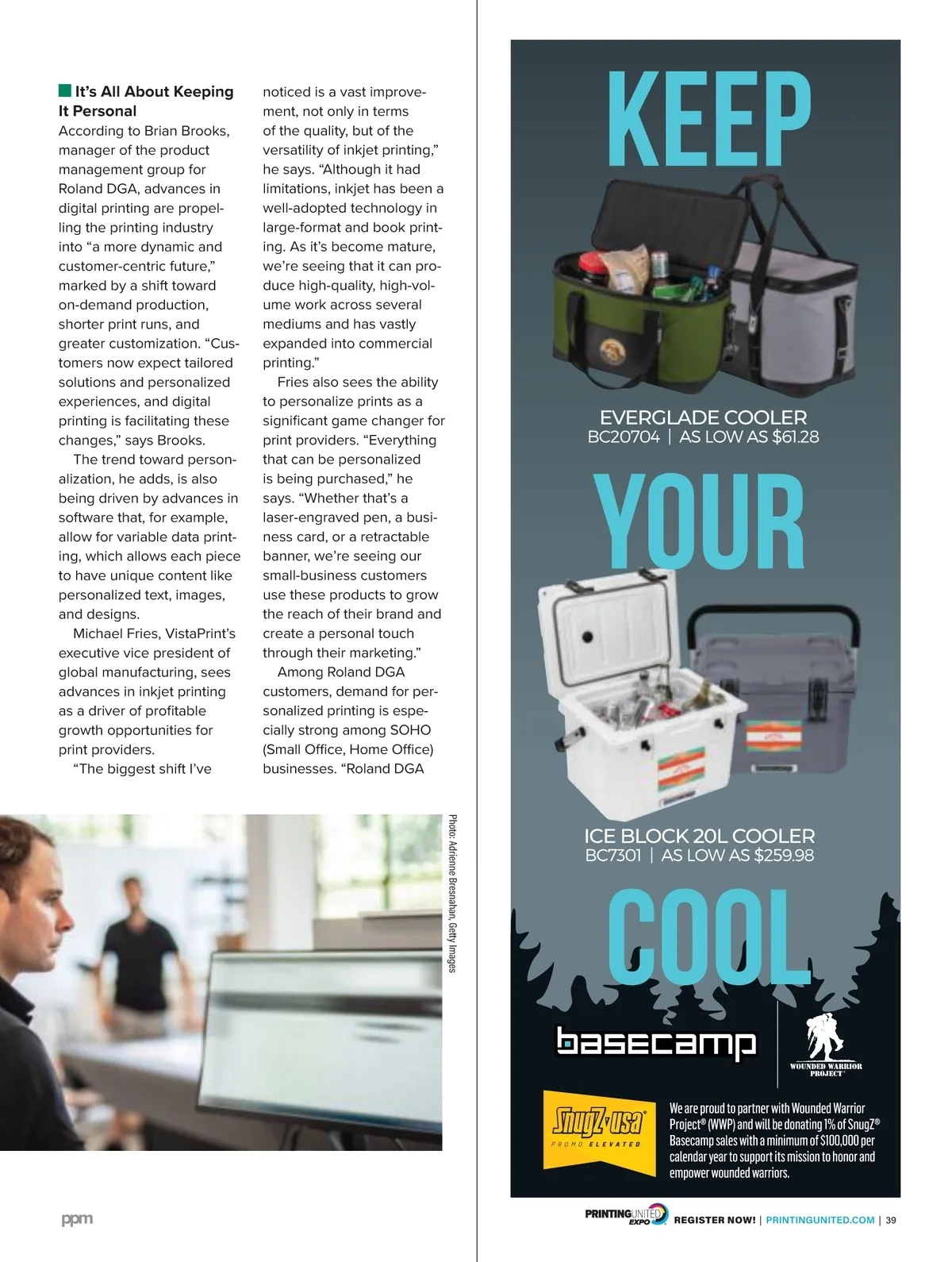 It's All About Keeping It Personal

According to Brian Brooks, manager of the product management group for Roland DGA, advances in digital printing are propelling the printing industry into "a more dynamic and customer-centric future," marked by a shift toward on-demand production, shorter print runs, and greater customization. "Customers now expect tailored solutions and personalized experiences, and digital printing is facilitating these changes," says Brooks.

The trend toward personalization, he adds, is also being driven by advances in software that, for example, allow for variable data printing, which allows each piece to have unique content like personalized text, images, and designs.

Michael Fries, VistaPrint's executive vice president of global manufacturing, sees advances in inkjet printing as a driver of profitable growth opportunities for print providers.

"The biggest shift I've noticed is a vast improvement, not only in terms of the quality, but of the versatility of inkjet printing," he says. "Although it had limitations, inkjet has been a well-adopted technology in large-format and book printing. As it's become mature, we're seeing that it can produce high-quality, high-volume work across several mediums and has vastly expanded into commercial printing."

Fries also sees the ability to personalize prints as a significant game changer for print providers. "Everything that can be personalized is being purchased," he says. "Whether that's a laser-engraved pen, a business card, or a retractable banner, we're seeing our small-business customers use these products to grow the reach of their brand and create a personal touch through their marketing."

Among Roland DGA customers, demand for personalized printing is especially strong among SOHO (Small Office, Home Office) businesses. "Roland DGA

Photo: Adrienne Bresnahan, Getty Images

KEEP

EVERGLADE COOLER
BC20704 | AS LOW AS $61.28

YOUR

ICE BLOCK 20L COOLER
BC7301 | AS LOW AS $259.98

COOL

basecamp

WOUNDED WARRIOR PROJECT

SnugZ USA
PROMO ELEVATED

We are proud to partner with Wounded Warrior Project® (WWP) and will be donating 1% of SnugZ® Basecamp sales with a minimum of $100,000 per calendar year to support its mission to honor and empower wounded warriors.

ppm

PRINTING UNITED EXPO REGISTER NOW! | PRINTINGUNITED.COM | 39